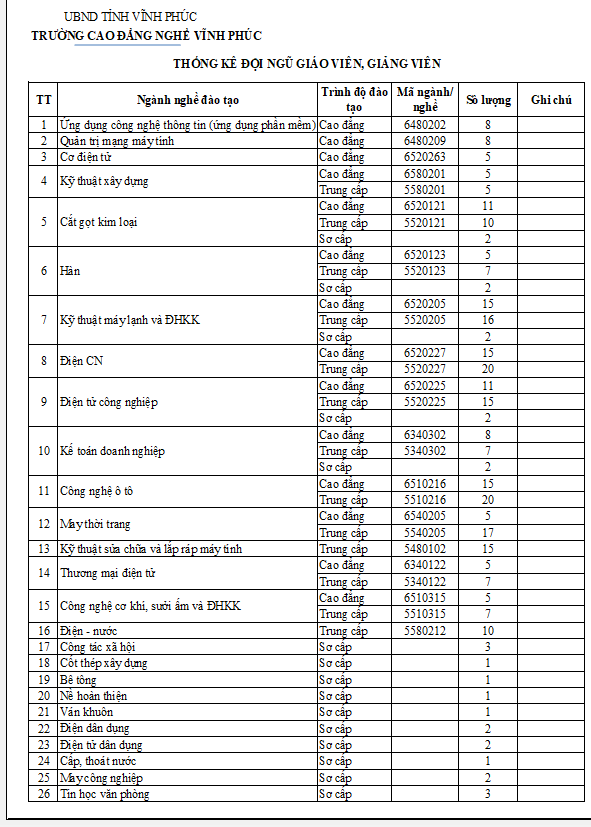 UBND TỈNH VĨNH PHÚC
TRƯỜNG CAO ĐẲNG NGHỀ VĨNH PHÚC

THỐNG KÊ ĐỘI NGŨ GIÁO VIÊN, GIẢNG VIÊN

| TT | Ngành nghề đào tạo | Trình độ đào tạo | Mã ngành/ nghề | Số lượng | Ghi chú |
|---|---|---|---|---|---|
| 1 | Ứng dụng công nghệ thông tin (ứng dụng phần mềm) | Cao đẳng | 6480202 | 8 | |
| 2 | Quản trị mạng máy tính | Cao đẳng | 6480209 | 8 | |
| 3 | Cơ điện tử | Cao đẳng | 6520263 | 5 | |
| 4 | Kỹ thuật xây dựng | Cao đẳng | 6580201 | 5 | |
| | | Trung cấp | 5580201 | 5 | |
| 5 | Cắt gọt kim loại | Cao đẳng | 6520121 | 11 | |
| | | Trung cấp | 5520121 | 10 | |
| | | Sơ cấp | | 2 | |
| 6 | Hàn | Cao đẳng | 6520123 | 5 | |
| | | Trung cấp | 5520123 | 7 | |
| | | Sơ cấp | | 2 | |
| 7 | Kỹ thuật máy lạnh và ĐHKK | Cao đẳng | 6520205 | 15 | |
| | | Trung cấp | 5520205 | 16 | |
| | | Sơ cấp | | 2 | |
| 8 | Điện CN | Cao đẳng | 6520227 | 15 | |
| | | Trung cấp | 5520227 | 20 | |
| 9 | Điện tử công nghiệp | Cao đẳng | 6520225 | 11 | |
| | | Trung cấp | 5520225 | 15 | |
| | | Sơ cấp | | 2 | |
| 10 | Kế toán doanh nghiệp | Cao đẳng | 6340302 | 8 | |
| | | Trung cấp | 5340302 | 7 | |
| | | Sơ cấp | | 2 | |
| 11 | Công nghệ ô tô | Cao đẳng | 6510216 | 15 | |
| | | Trung cấp | 5510216 | 20 | |
| 12 | May thời trang | Cao đẳng | 6540205 | 5 | |
| | | Trung cấp | 5540205 | 17 | |
| 13 | Kỹ thuật sửa chữa và lắp ráp máy tính | Trung cấp | 5480102 | 15 | |
| 14 | Thương mại điện tử | Cao đẳng | 6340122 | 5 | |
| | | Trung cấp | 5340122 | 7 | |
| 15 | Công nghệ cơ khí, sưởi ấm và ĐHKK | Cao đẳng | 6510315 | 5 | |
| | | Trung cấp | 5510315 | 7 | |
| 16 | Điện - nước | Trung cấp | 5580212 | 10 | |
| 17 | Công tác xã hội | Sơ cấp | | 3 | |
| 18 | Cốt thép xây dựng | Sơ cấp | | 1 | |
| 19 | Bê tông | Sơ cấp | | 1 | |
| 20 | Nề hoàn thiện | Sơ cấp | | 1 | |
| 21 | Ván khuôn | Sơ cấp | | 1 | |
| 22 | Điện dân dụng | Sơ cấp | | 2 | |
| 23 | Điện tử dân dụng | Sơ cấp | | 2 | |
| 24 | Cấp, thoát nước | Sơ cấp | | 1 | |
| 25 | May công nghiệp | Sơ cấp | | 2 | |
| 26 | Tin học văn phòng | Sơ cấp | | 3 | |